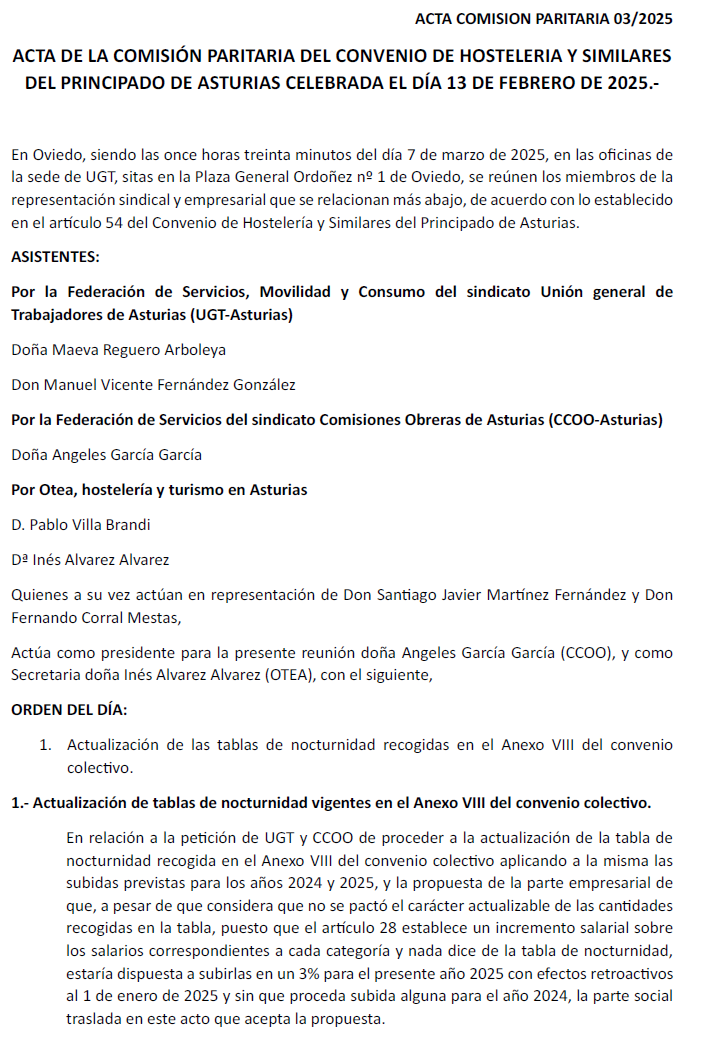 ACTA COMISION PARITARIA 03/2025

ACTA DE LA COMISIÓN PARITARIA DEL CONVENIO DE HOSTELERIA Y SIMILARES DEL PRINCIPADO DE ASTURIAS CELEBRADA EL DÍA 13 DE FEBRERO DE 2025.-

En Oviedo, siendo las once horas treinta minutos del día 7 de marzo de 2025, en las oficinas de la sede de UGT, sitas en la Plaza General Ordoñez nº 1 de Oviedo, se reúnen los miembros de la representación sindical y empresarial que se relacionan más abajo, de acuerdo con lo establecido en el artículo 54 del Convenio de Hostelería y Similares del Principado de Asturias.

ASISTENTES:

Por la Federación de Servicios, Movilidad y Consumo del sindicato Unión general de Trabajadores de Asturias (UGT-Asturias)

Doña Maeva Reguero Arboleya

Don Manuel Vicente Fernández González

Por la Federación de Servicios del sindicato Comisiones Obreras de Asturias (CCOO-Asturias)

Doña Angeles García García

Por Otea, hostelería y turismo en Asturias

D. Pablo Villa Brandi

Dª Inés Alvarez Alvarez

Quienes a su vez actúan en representación de Don Santiago Javier Martínez Fernández y Don Fernando Corral Mestas,

Actúa como presidente para la presente reunión doña Angeles García García (CCOO), y como Secretaria doña Inés Alvarez Alvarez (OTEA), con el siguiente,

ORDEN DEL DÍA:

1. Actualización de las tablas de nocturnidad recogidas en el Anexo VIII del convenio colectivo.

1.- Actualización de tablas de nocturnidad vigentes en el Anexo VIII del convenio colectivo.

En relación a la petición de UGT y CCOO de proceder a la actualización de la tabla de nocturnidad recogida en el Anexo VIII del convenio colectivo aplicando a la misma las subidas previstas para los años 2024 y 2025, y la propuesta de la parte empresarial de que, a pesar de que considera que no se pactó el carácter actualizable de las cantidades recogidas en la tabla, puesto que el artículo 28 establece un incremento salarial sobre los salarios correspondientes a cada categoría y nada dice de la tabla de nocturnidad, estaría dispuesta a subirlas en un 3% para el presente año 2025 con efectos retroactivos al 1 de enero de 2025 y sin que proceda subida alguna para el año 2024, la parte social traslada en este acto que acepta la propuesta.